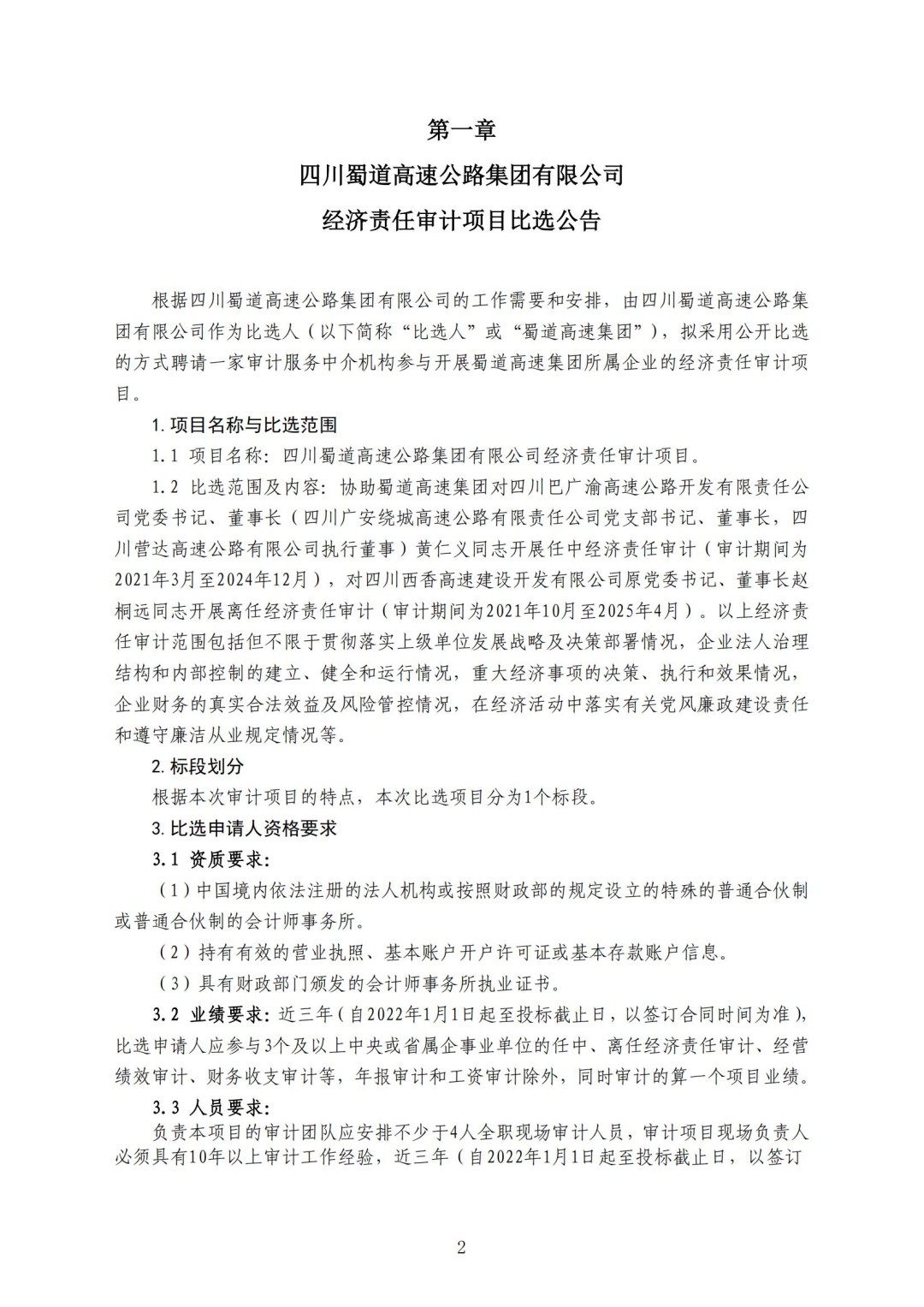 第一章

四川蜀道高速公路集团有限公司

经济责任审计项目比选公告

根据四川蜀道高速公路集团有限公司的工作需要和安排，由四川蜀道高速公路集团有限公司作为比选人（以下简称“比选人”或“蜀道高速集团”），拟采用公开比选的方式聘请一家审计服务中介机构参与开展蜀道高速集团所属企业的经济责任审计项目。

1. 项目名称与比选范围

1.1 项目名称：四川蜀道高速公路集团有限公司经济责任审计项目。

1.2 比选范围及内容：协助蜀道高速集团对四川巴广渝高速公路开发有限责任公司党委书记、董事长（四川广安绕城高速公路有限责任公司党支部书记、董事长，四川营达高速公路有限公司执行董事）黄仁义同志开展任中经济责任审计（审计期间为2021年3月至2024年12月），对四川西香高速建设开发有限公司原党委书记、董事长赵桐远同志开展离任经济责任审计（审计期间为2021年10月至2025年4月）。以上经济责任审计范围包括但不限于贯彻落实上级单位发展战略及决策部署情况，企业法人治理结构和内部控制的建立、健全和运行情况，重大经济事项的决策、执行和效果情况，企业财务的真实合法效益及风险管控情况，在经济活动中落实有关党风廉政建设责任和遵守廉洁从业规定情况等。

2. 标段划分

根据本次审计项目的特点，本次比选项目分为1个标段。

3. 比选申请人资格要求

3.1 资质要求：

（1）中国境内依法注册的法人机构或按照财政部的规定设立的特殊的普通合伙制或普通合伙制的会计师事务所。

（2）持有有效的营业执照、基本账户开户许可证或基本存款账户信息。

（3）具有财政部门颁发的会计师事务所执业证书。

3.2 业绩要求：近三年（自2022年1月1日起至投标截止日，以签订合同时间为准），比选申请人应参与3个及以上中央或省属企事业单位的任中、离任经济责任审计、经营绩效审计、财务收支审计等，年报审计和工资审计除外，同时审计的算一个项目业绩。

3.3 人员要求：

负责本项目的审计团队应安排不少于4人全职现场审计人员，审计项目现场负责人必须具有10年以上审计工作经验，近三年（自2022年1月1日起至投标截止日，以签订

2